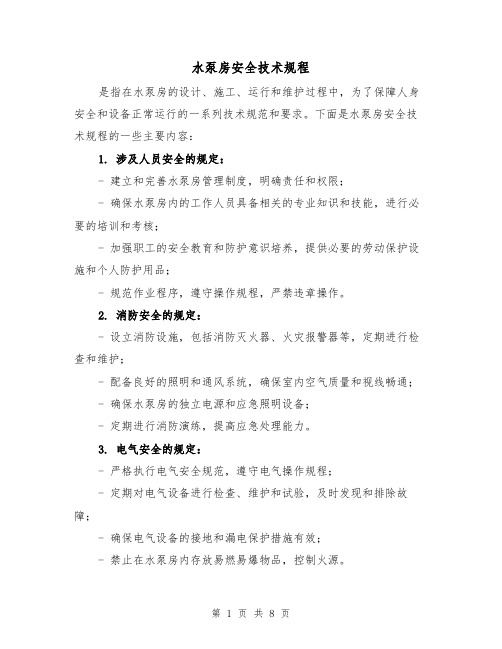 水泵房安全技术规程

是指在水泵房的设计、施工、运行和维护过程中，为了保障人身安全和设备正常运行的一系列技术规范和要求。下面是水泵房安全技术规程的一些主要内容：

1. 涉及人员安全的规定：

- 建立和完善水泵房管理制度，明确责任和权限；

- 确保水泵房内的工作人员具备相关的专业知识和技能，进行必要的培训和考核；

- 加强职工的安全教育和防护意识培养，提供必要的劳动保护设施和个人防护用品；

- 规范作业程序，遵守操作规程，严禁违章操作。

2. 消防安全的规定：

- 设立消防设施，包括消防灭火器、火灾报警器等，定期进行检查和维护；

- 配备良好的照明和通风系统，确保室内空气质量和视线畅通；

- 确保水泵房的独立电源和应急照明设备；

- 定期进行消防演练，提高应急处理能力。

3. 电气安全的规定：

- 严格执行电气安全规范，遵守电气操作规程；

- 定期对电气设备进行检查、维护和试验，及时发现和排除故障；

- 确保电气设备的接地和漏电保护措施有效；

- 禁止在水泵房内存放易燃易爆物品，控制火源。

第 1 页 共 8 页